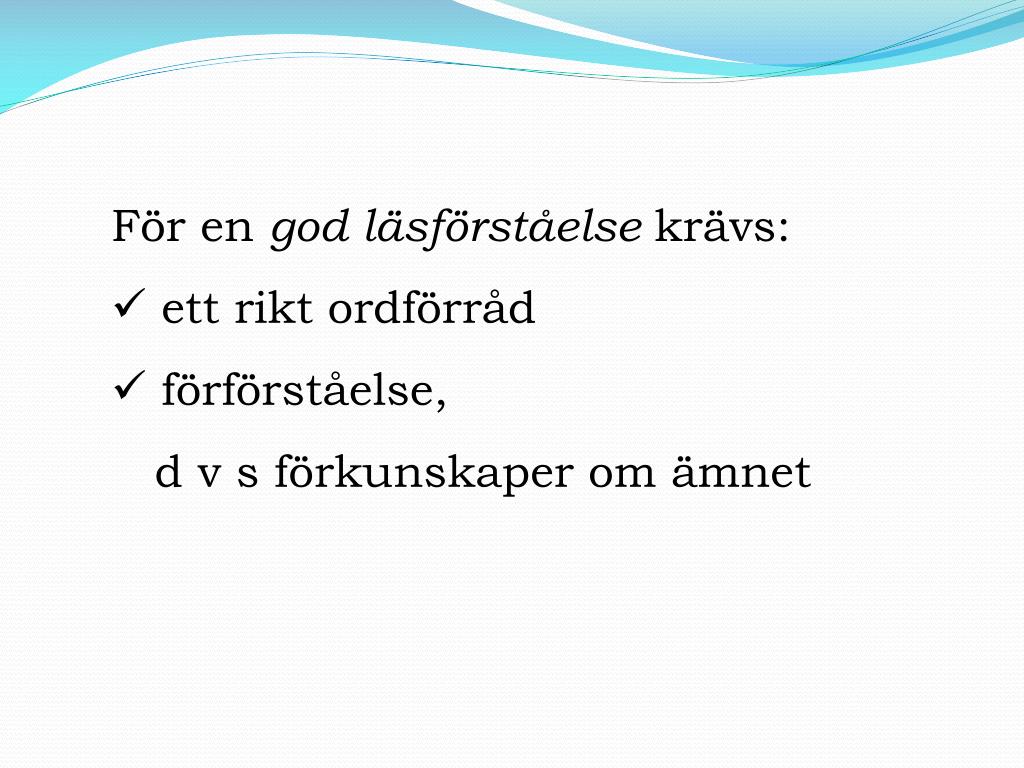 För en god läsförståelse krävs:

✓ ett rikt ordförråd

✓ förförståelse,
d v s förkunskaper om ämnet